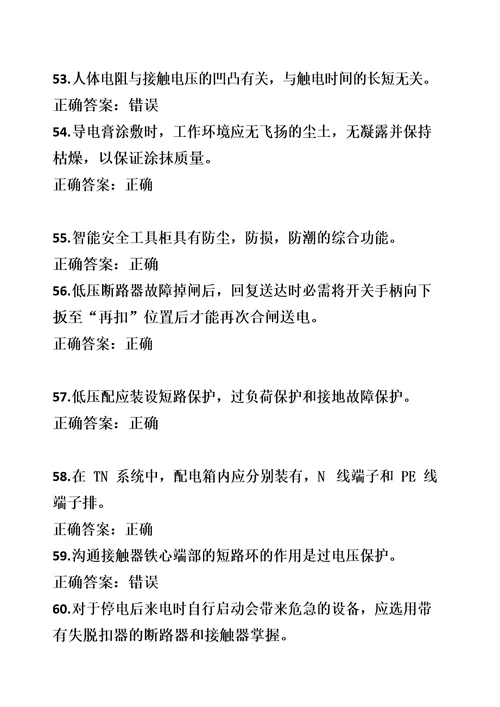 53.人体电阻与接触电压的凹凸有关，与触电时间的长短无关。
正确答案：错误
54.导电膏涂敷时，工作环境应无飞扬的尘土，无凝露并保持枯燥，以保证涂抹质量。
正确答案：正确

55.智能安全工具柜具有防尘，防损，防潮的综合功能。
正确答案：正确
56.低压断路器故障掉闸后，回复送达时必需将开关手柄向下扳至“再扣”位置后才能再次合闸送电。
正确答案：正确

57.低压配应装设短路保护，过负荷保护和接地故障保护。
正确答案：正确

58.在 TN 系统中，配电箱内应分别装有，N 线端子和 PE 线端子排。
正确答案：正确
59.沟通接触器铁心端部的短路环的作用是过电压保护。
正确答案：错误
60.对于停电后来电时自行启动会带来危急的设备，应选用带有失脱扣器的断路器和接触器掌握。